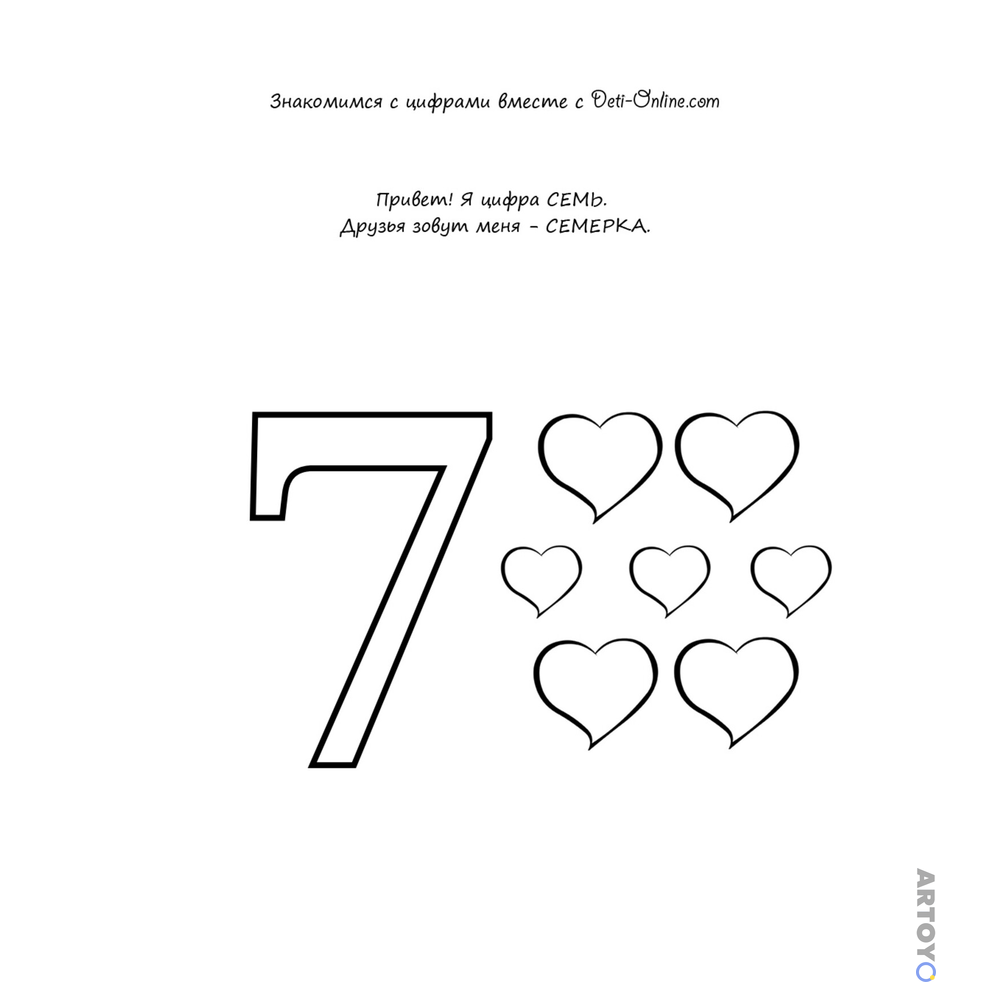 Знакомимся с цифрами вместе с Deti-Online.com

Привет! Я цифра СЕМЬ.
Друзья зовут меня - СЕМЕРКА.

7

ARTOYO